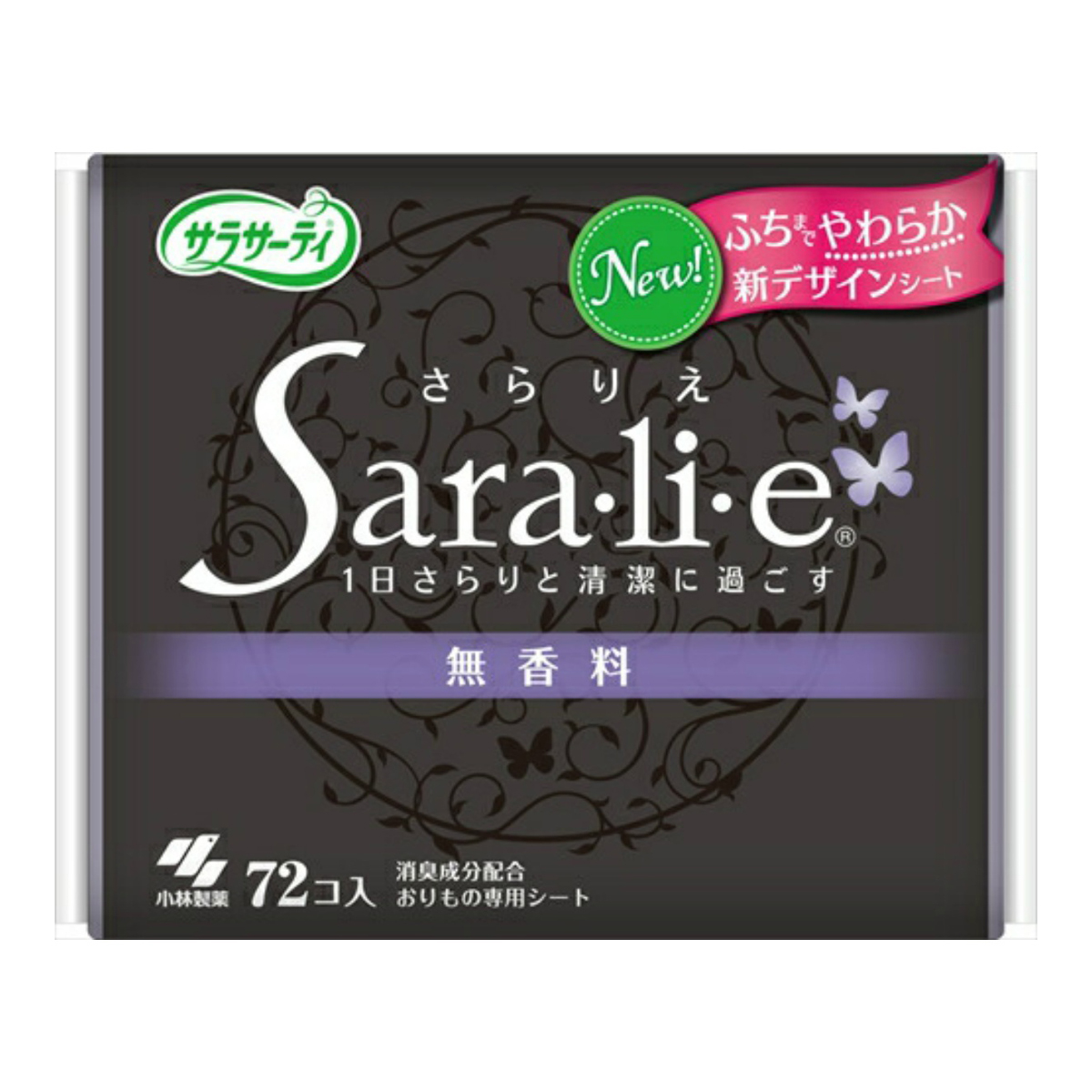 サラサーティ®

New!

ふちまでやわらか
新デザインシート

さらりえ
Sara·li·e®
1日さらりと清潔に過ごす

無香料

小林製薬

72コ入

消臭成分配合
おりもの専用シート